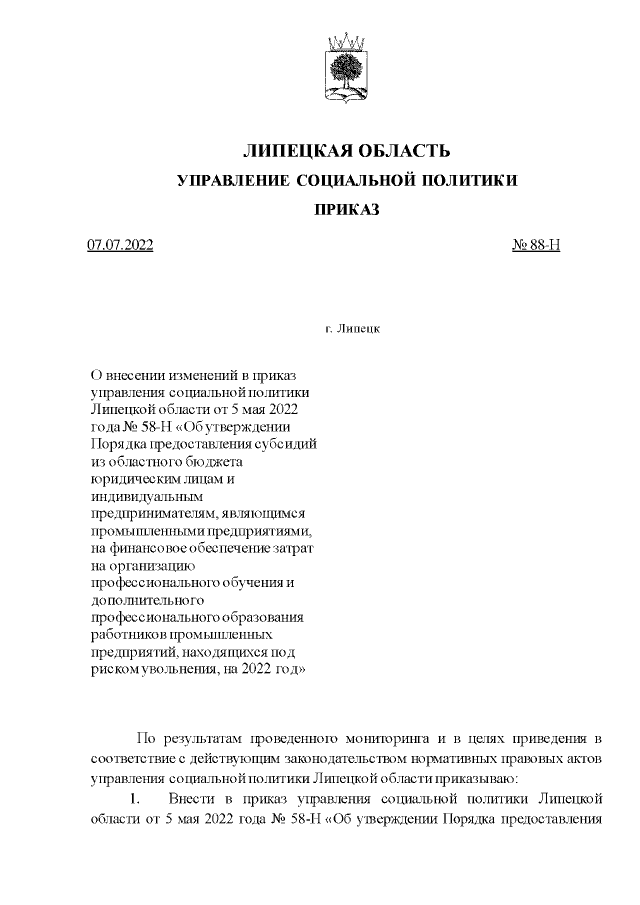 ЛИПЕЦКАЯ ОБЛАСТЬ
УПРАВЛЕНИЕ СОЦИАЛЬНОЙ ПОЛИТИКИ
ПРИКАЗ

07.07.2022 № 88-Н

г. Липецк

О внесении изменений в приказ управления социальной политики Липецкой области от 5 мая 2022 года № 58-Н «Об утверждении Порядка предоставления субсидий из областного бюджета юридическим лицам и индивидуальным предпринимателям, являющимся промышленными предприятиями, на финансовое обеспечение затрат на организацию профессионального обучения и дополнительного профессионального образования работников промышленных предприятий, находящихся под риском увольнения, на 2022 год»

По результатам проведенного мониторинга и в целях приведения в соответствие с действующим законодательством нормативных правовых актов управления социальной политики Липецкой области приказываю:

1. Внести в приказ управления социальной политики Липецкой области от 5 мая 2022 года № 58-Н «Об утверждении Порядка предоставления